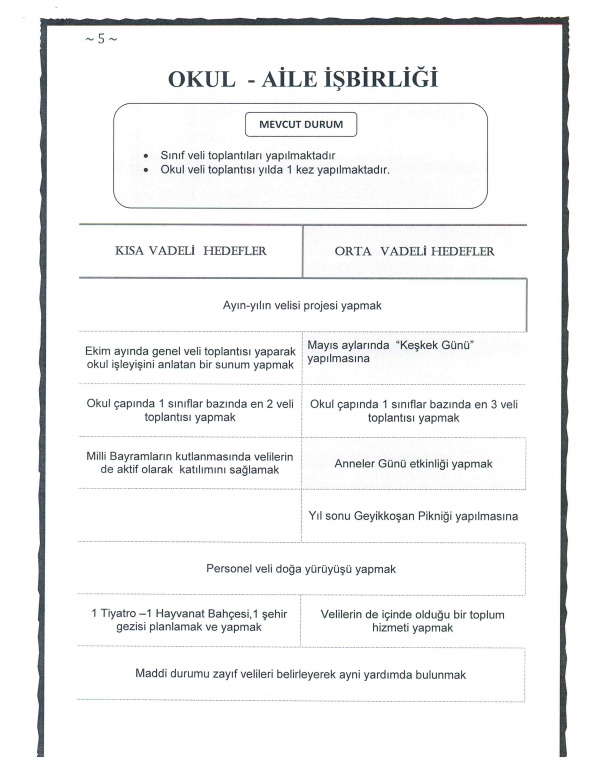 ~ 5 ~

OKUL - AİLE İŞBİRLİĞİ

MEVCUT DURUM

• Sınıf veli toplantıları yapılmaktadır
• Okul veli toplantısı yılda 1 kez yapılmaktadır.

| KISA VADELİ HEDEFLER | ORTA VADELİ HEDEFLER |
|---|---|
| Ayın-yılın velisi projesi yapmak | |
| Ekim ayında genel veli toplantısı yaparak okul işleyişini anlatan bir sunum yapmak | Mayıs aylarında "Keşkek Günü" yapılmasına |
| Okul çapında 1 sınıflar bazında en 2 veli toplantısı yapmak | Okul çapında 1 sınıflar bazında en 3 veli toplantısı yapmak |
| Milli Bayramların kutlanmasında velilerin de aktif olarak katılımını sağlamak | Anneler Günü etkinliği yapmak |
| | Yıl sonu Geyikkoşan Pikniği yapılmasına |
| Personel veli doğa yürüyüşü yapmak | |
| 1 Tiyatro –1 Hayvanat Bahçesi,1 şehir gezisi planlamak ve yapmak | Velilerin de içinde olduğu bir toplum hizmeti yapmak |
| Maddi durumu zayıf velileri belirleyerek ayni yardımda bulunmak | |